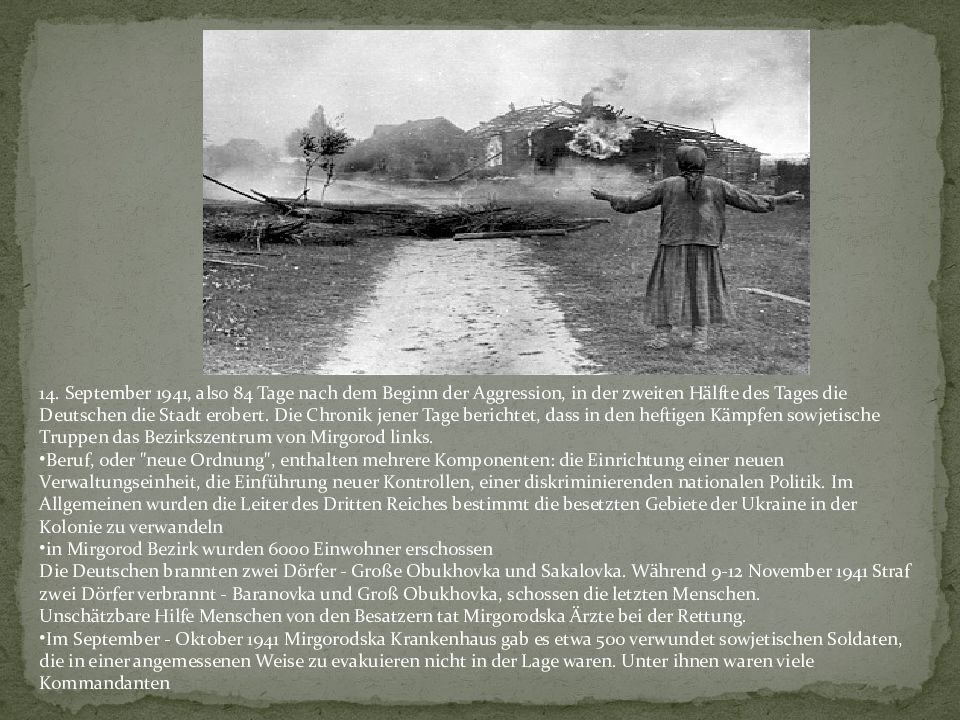 14. September 1941, also 84 Tage nach dem Beginn der Aggression, in der zweiten Hälfte des Tages die Deutschen die Stadt erobert. Die Chronik jener Tage berichtet, dass in den heftigen Kämpfen sowjetische Truppen das Bezirkszentrum von Mirgorod links.
•Beruf, oder "neue Ordnung", enthalten mehrere Komponenten: die Einrichtung einer neuen Verwaltungseinheit, die Einführung neuer Kontrollen, einer diskriminierenden nationalen Politik. Im Allgemeinen wurden die Leiter des Dritten Reiches bestimmt die besetzten Gebiete der Ukraine in der Kolonie zu verwandeln
•in Mirgorod Bezirk wurden 6000 Einwohner erschossen
Die Deutschen brannten zwei Dörfer - Große Obukhovka und Sakalovka. Während 9-12 November 1941 Straf zwei Dörfer verbrannt - Baranovka und Groß Obukhovka, schossen die letzten Menschen.
Unschätzbare Hilfe Menschen von den Besatzern tat Mirgorodska Ärzte bei der Rettung.
•Im September - Oktober 1941 Mirgorodska Krankenhaus gab es etwa 500 verwundet sowjetischen Soldaten, die in einer angemessenen Weise zu evakuieren nicht in der Lage waren. Unter ihnen waren viele Kommandanten